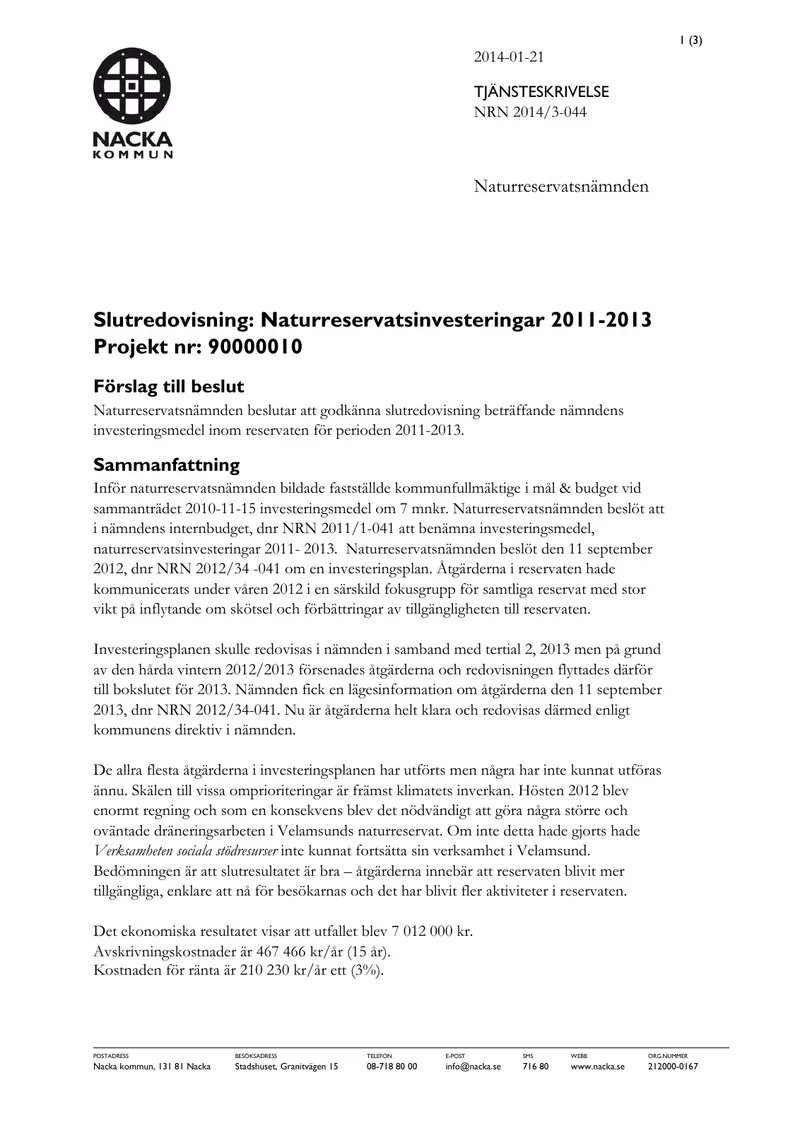 1 (3)

NACKA
KOMMUN

2014-01-21

TJÄNSTESKRIVELSE
NRN 2014/3-044

Naturreservatsnämnden

Slutredovisning: Naturreservatsinvesteringar 2011-2013
Projekt nr: 90000010

Förslag till beslut

Naturreservatsnämnden beslutar att godkänna slutredovisning beträffande nämndens investeringsmedel inom reservaten för perioden 2011-2013.

Sammanfattning

Inför naturreservatsnämnden bildade fastställde kommunfullmäktige i mål & budget vid sammanträdet 2010-11-15 investeringsmedel om 7 mnkr. Naturreservatsnämnden beslöt att i nämndens internbudget, dnr NRN 2011/1-041 att benämna investeringsmedel, naturreservatsinvesteringar 2011- 2013. Naturreservatsnämnden beslöt den 11 september 2012, dnr NRN 2012/34 -041 om en investeringsplan. Åtgärderna i reservaten hade kommunicerats under våren 2012 i en särskild fokusgrupp för samtliga reservat med stor vikt på inflytande om skötsel och förbättringar av tillgängligheten till reservaten.

Investeringsplanen skulle redovisas i nämnden i samband med tertial 2, 2013 men på grund av den hårda vintern 2012/2013 försenades åtgärderna och redovisningen flyttades därför till bokslutet för 2013. Nämnden fick en lägesinformation om åtgärderna den 11 september 2013, dnr NRN 2012/34-041. Nu är åtgärderna helt klara och redovisas därmed enligt kommunens direktiv i nämnden.

De allra flesta åtgärderna i investeringsplanen har utförts men några har inte kunnat utföras ännu. Skälen till vissa omprioriteringar är främst klimatets inverkan. Hösten 2012 blev enormt regning och som en konsekvens blev det nödvändigt att göra några större och oväntade dräneringsarbeten i Velamsunds naturreservat. Om inte detta hade gjorts hade Verksamheten sociala stödresurser inte kunnat fortsätta sin verksamhet i Velamsund. Bedömningen är att slutresultatet är bra – åtgärderna innebär att reservaten blivit mer tillgängliga, enklare att nå för besökarnas och det har blivit fler aktiviteter i reservaten.

Det ekonomiska resultatet visar att utfallet blev 7 012 000 kr.
Avskrivningskostnader är 467 466 kr/år (15 år).
Kostnaden för ränta är 210 230 kr/år ett (3%).

POSTADRESS
Nacka kommun, 131 81 Nacka
BESÖKSADRESS
Stadshuset, Granitvägen 15
TELEFON
08-718 80 00
E-POST
info@nacka.se
SMS
716 80
WEBB
www.nacka.se
ORG.NUMMER
212000-0167